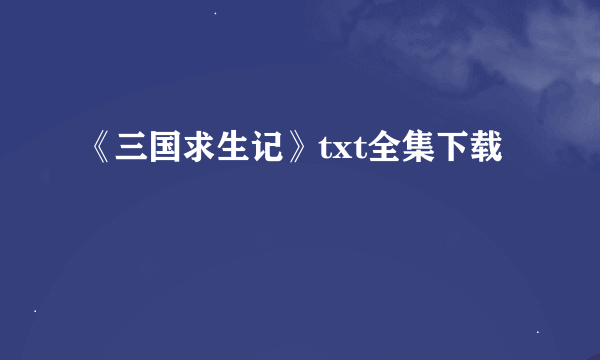 《三国求生记》txt全集下载